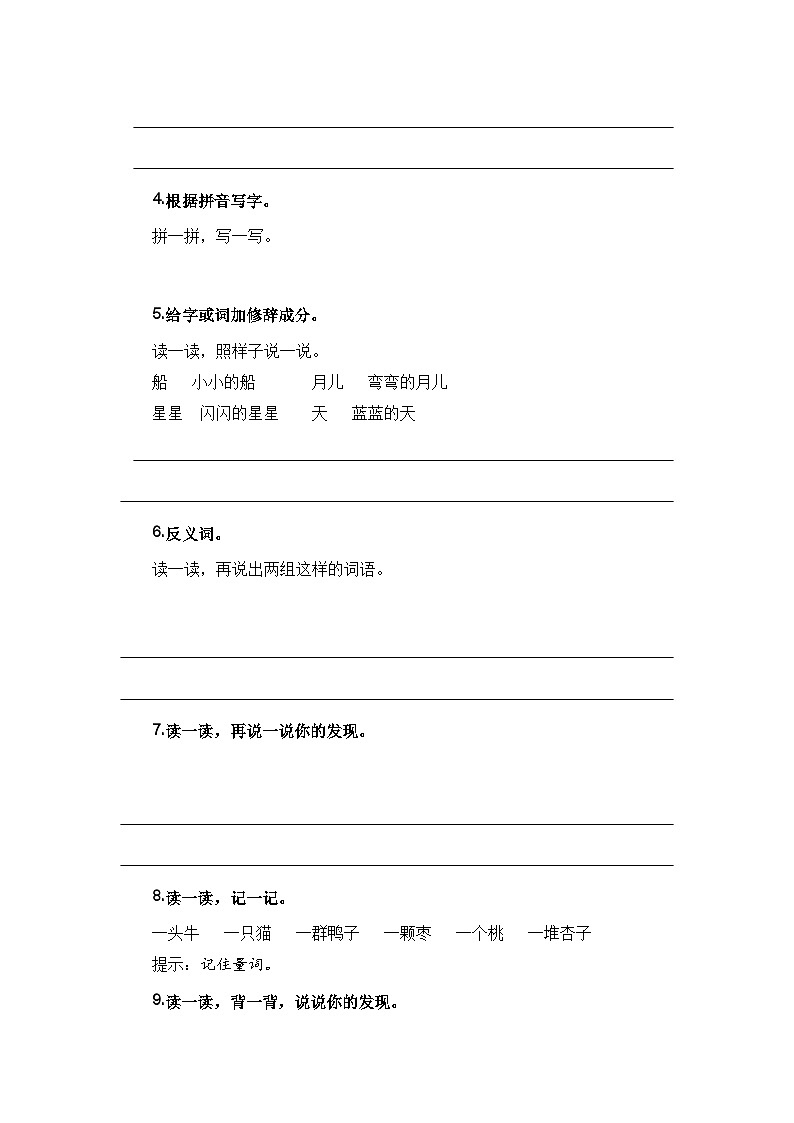 4.根据拼音写字。

拼一拼，写一写。

5.给字或词加修辞成分。

读一读，照样子说一说。

船　小小的船　　月儿　弯弯的月儿

星星　闪闪的星星　　天　蓝蓝的天

6.反义词。

读一读，再说出两组这样的词语。

7.读一读，再说一说你的发现。

8.读一读，记一记。

一头牛　一只猫　一群鸭子　一颗枣　一个桃　一堆杏子

提示：记住量词。

9.读一读，背一背，说说你的发现。